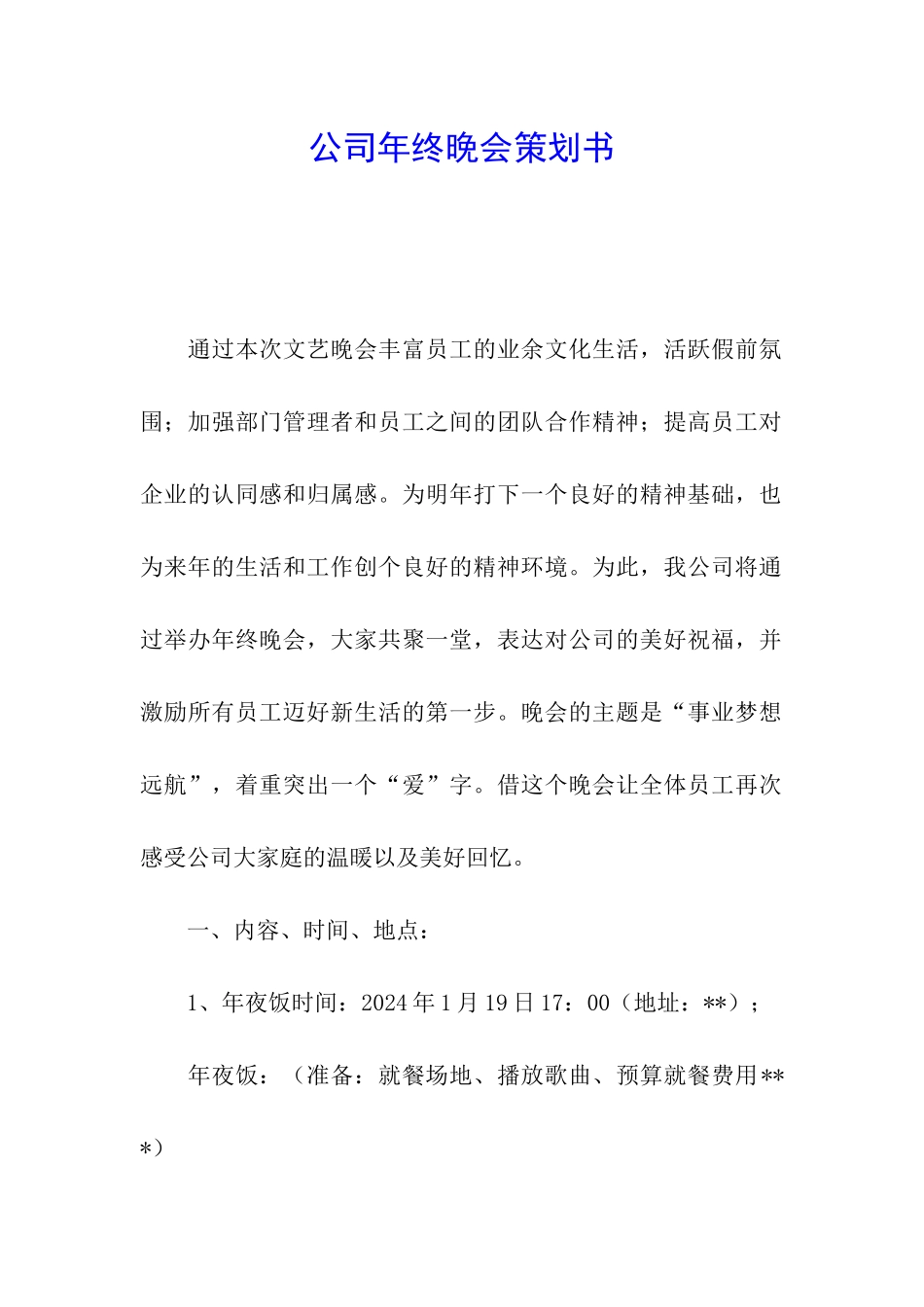 公司年终晚会策划书

通过本次文艺晚会丰富员工的业余文化生活，活跃假前氛围；加强部门管理者和员工之间的团队合作精神；提高员工对企业的认同感和归属感。为明年打下一个良好的精神基础，也为来年的生活和工作创个良好的精神环境。为此，我公司将通过举办年终晚会，大家共聚一堂，表达对公司的美好祝福，并激励所有员工迈好新生活的第一步。晚会的主题是“事业梦想远航”，着重突出一个“爱”字。借这个晚会让全体员工再次感受公司大家庭的温暖以及美好回忆。

一、内容、时间、地点：

1、年夜饭时间：2024年1月19日17：00（地址：**）；

年夜饭：（准备：就餐场地、播放歌曲、预算就餐费用***）